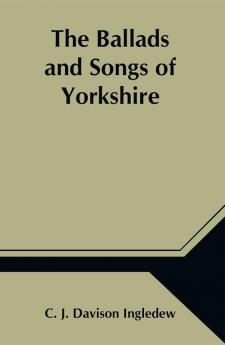 The Ballads and Songs of Yorkshire

C. J. Davison Ingledew